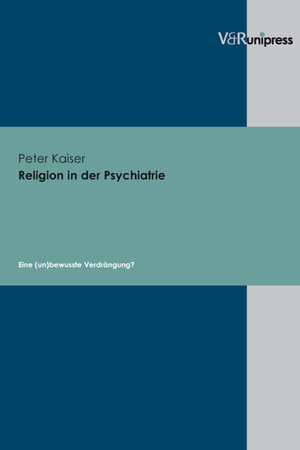 V&R unipress

Peter Kaiser
Religion in der Psychiatrie

Eine (un)bewusste Verdrängung?